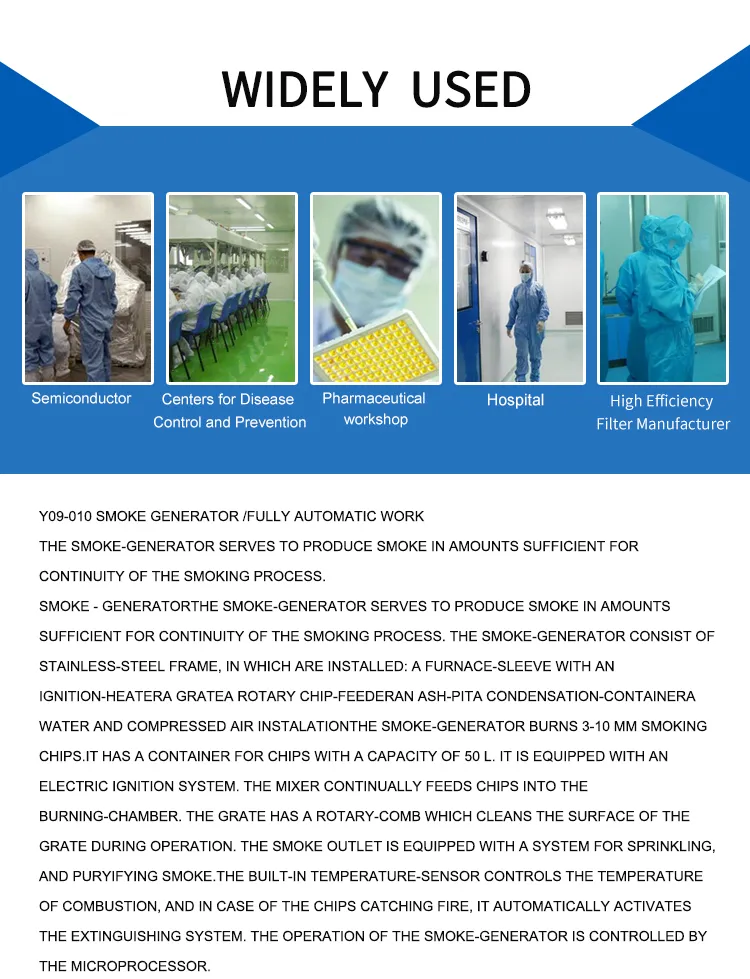 WIDELY USED

Semiconductor

Centers for Disease Control and Prevention

Pharmaceutical workshop

Hospital

High Efficiency Filter Manufacturer

Y09-010 SMOKE GENERATOR /FULLY AUTOMATIC WORK

THE SMOKE-GENERATOR SERVES TO PRODUCE SMOKE IN AMOUNTS SUFFICIENT FOR CONTINUITY OF THE SMOKING PROCESS.

SMOKE - GENERATORTHE SMOKE-GENERATOR SERVES TO PRODUCE SMOKE IN AMOUNTS SUFFICIENT FOR CONTINUITY OF THE SMOKING PROCESS. THE SMOKE-GENERATOR CONSIST OF STAINLESS-STEEL FRAME, IN WHICH ARE INSTALLED: A FURNACE-SLEEVE WITH AN IGNITION-HEATERA GRATEA ROTARY CHIP-FEEDERAN ASH-PITA CONDENSATION-CONTAINERA WATER AND COMPRESSED AIR INSTALATIONTHE SMOKE-GENERATOR BURNS 3-10 MM SMOKING CHIPS.IT HAS A CONTAINER FOR CHIPS WITH A CAPACITY OF 50 L. IT IS EQUIPPED WITH AN ELECTRIC IGNITION SYSTEM. THE MIXER CONTINUALLY FEEDS CHIPS INTO THE BURNING-CHAMBER. THE GRATE HAS A ROTARY-COMB WHICH CLEANS THE SURFACE OF THE GRATE DURING OPERATION. THE SMOKE OUTLET IS EQUIPPED WITH A SYSTEM FOR SPRINKLING, AND PURYIFYING SMOKE.THE BUILT-IN TEMPERATURE-SENSOR CONTROLS THE TEMPERATURE OF COMBUSTION, AND IN CASE OF THE CHIPS CATCHING FIRE, IT AUTOMATICALLY ACTIVATES THE EXTINGUISHING SYSTEM. THE OPERATION OF THE SMOKE-GENERATOR IS CONTROLLED BY THE MICROPROCESSOR.